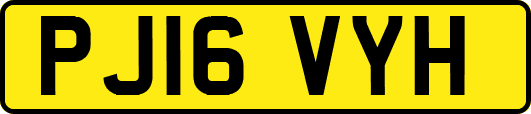 PJ16 VYH